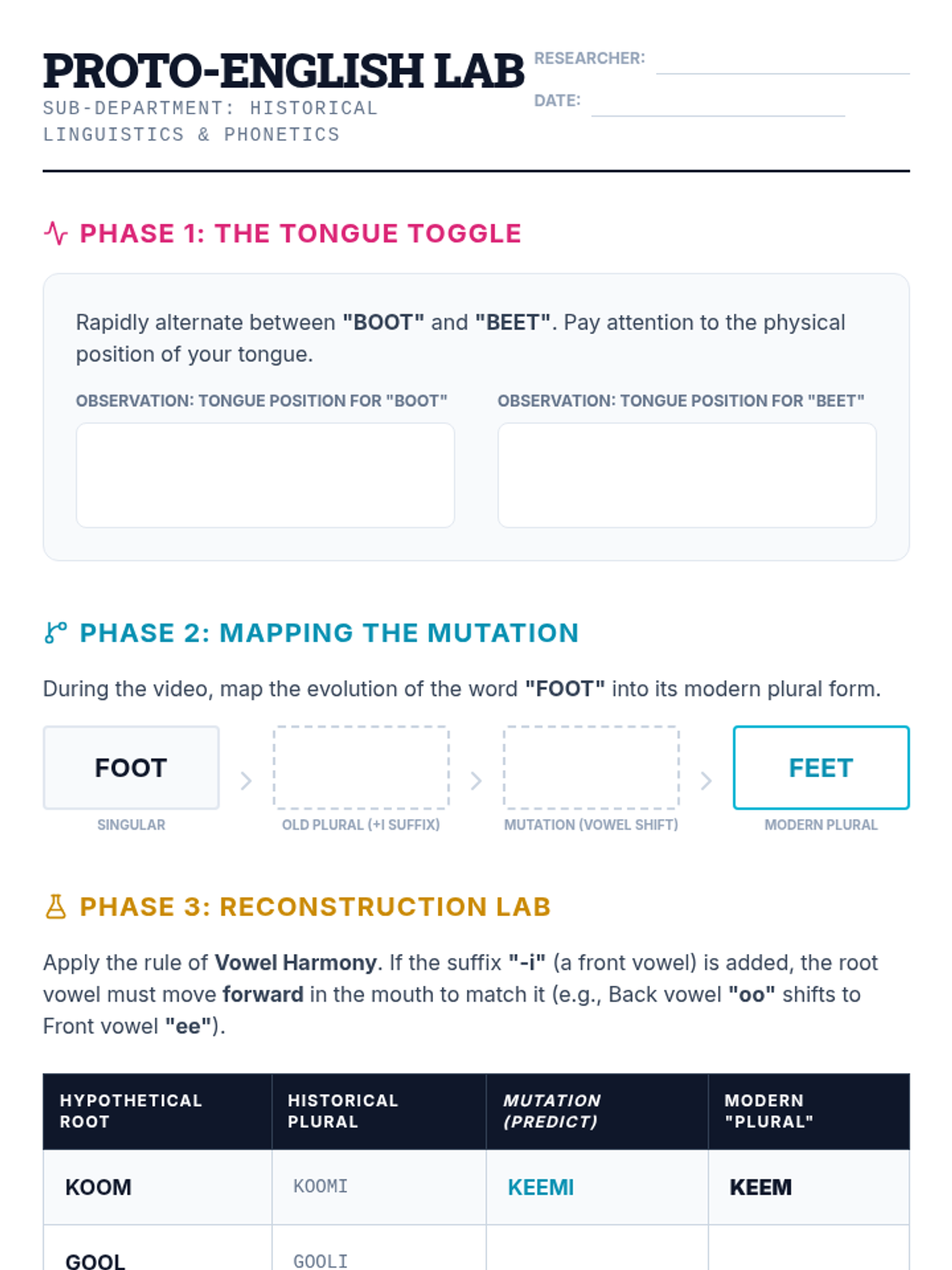 PROTO-ENGLISH LAB

SUB-DEPARTMENT: HISTORICAL LINGUISTICS & PHONETICS

RESEARCHER: ____

DATE: ____

PHASE 1: THE TONGUE TOGGLE

Rapidly alternate between "BOOT" and "BEET". Pay attention to the physical position of your tongue.

OBSERVATION: TONGUE POSITION FOR "BOOT"

OBSERVATION: TONGUE POSITION FOR "BEET"

PHASE 2: MAPPING THE MUTATION

During the video, map the evolution of the word "FOOT" into its modern plural form.

FOOT
SINGULAR

OLD PLURAL (+I SUFFIX)

MUTATION (VOWEL SHIFT)

FEET
MODERN PLURAL

PHASE 3: RECONSTRUCTION LAB

Apply the rule of Vowel Harmony. If the suffix "-i" (a front vowel) is added, the root vowel must move forward in the mouth to match it (e.g., Back vowel "oo" shifts to Front vowel "ee").

| HYPOTHETICAL ROOT | HISTORICAL PLURAL | MUTATION (PREDICT) | MODERN "PLURAL" |
|---|---|---|---|
| KOOM | KOOMI | KEEMI | KEEM |
| GOOL | GOOLI | | |